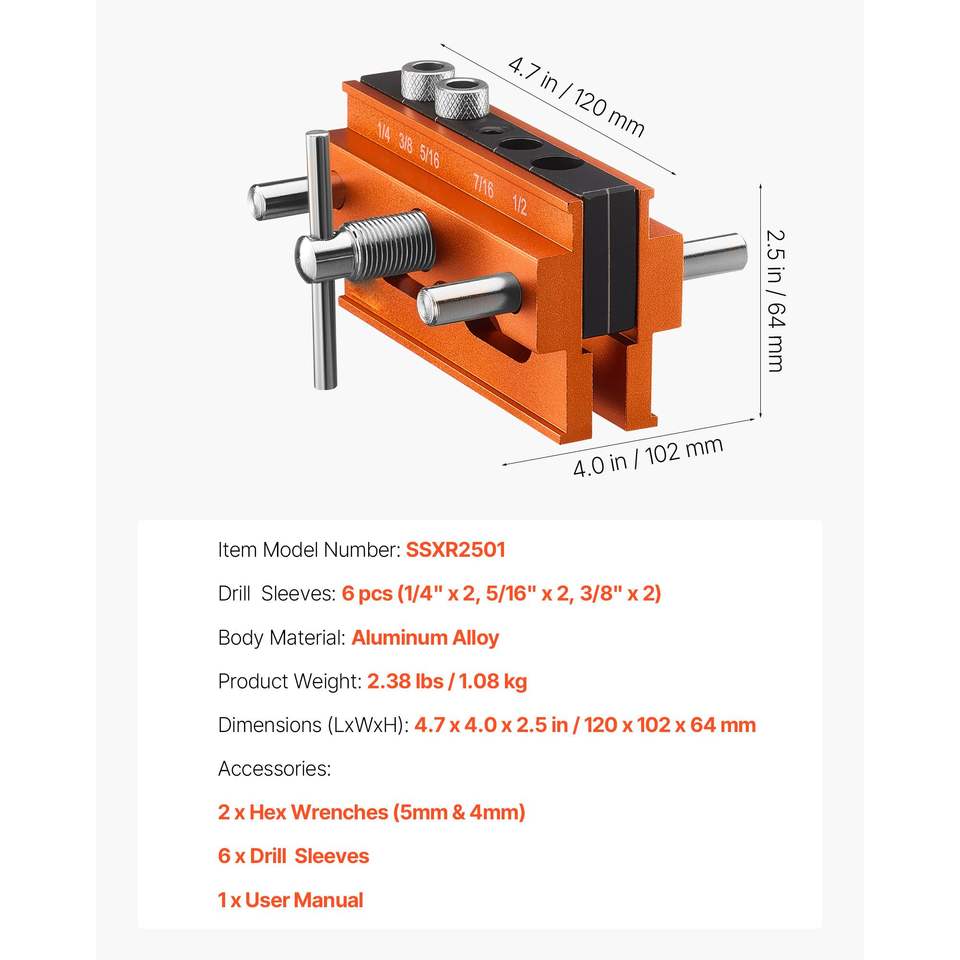 4.7 in / 120 mm

1/4 3/8 5/16 7/16 1/2

2.5 in / 64 mm

4.0 in / 102 mm

Item Model Number: SSXR2501

Drill Sleeves: 6 pcs (1/4" x 2, 5/16" x 2, 3/8" x 2)

Body Material: Aluminum Alloy

Product Weight: 2.38 lbs / 1.08 kg

Dimensions (LxWxH): 4.7 x 4.0 x 2.5 in / 120 x 102 x 64 mm

Accessories:

2 x Hex Wrenches (5mm & 4mm)

6 x Drill Sleeves

1 x User Manual